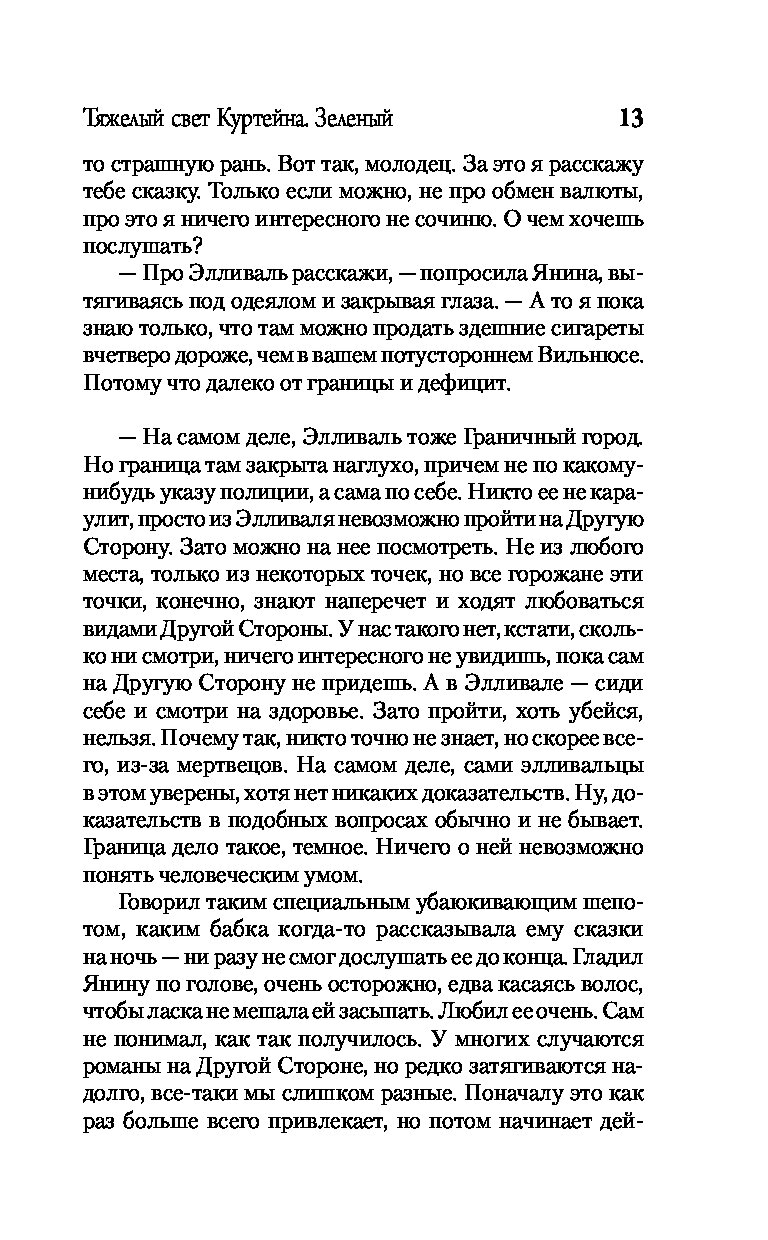 Тяжелый свет Куртейна. Зеленый 13

то страшную рань. Вот так, молодец. За это я расскажу тебе сказку. Только если можно, не про обмен валюты, про это я ничего интересного не сочиню. О чем хочешь послушать?

— Про Элливаль расскажи, — попросила Янина, вытягиваясь под одеялом и закрывая глаза. — А то я пока знаю только, что там можно продать здешние сигареты вчетверо дороже, чем в вашем потустороннем Вильнюсе. Потому что далеко от границы и дефицит.

— На самом деле, Элливаль тоже Граничный город. Но граница там закрыта наглухо, причем не по какому-нибудь указу полиции, а сама по себе. Никто ее не караулит, просто из Элливаля невозможно пройти на Другую Сторону. Зато можно на нее посмотреть. Не из любого места, только из некоторых точек, но все горожане эти точки, конечно, знают наперечет и ходят любоваться видами Другой Стороны. У нас такого нет, кстати, сколько ни смотри, ничего интересного не увидишь, пока сам на Другую Сторону не придешь. А в Элливале — сиди себе и смотри на здоровье. Зато пройти, хоть убейся, нельзя. Почему так, никто точно не знает, но скорее всего, из-за мертвецов. На самом деле, сами элливальцы в этом уверены, хотя нет никаких доказательств. Ну, доказательств в подобных вопросах обычно и не бывает. Граница дело такое, темное. Ничего о ней невозможно понять человеческим умом.

Говорил таким специальным убаюкивающим шепотом, каким бабка когда-то рассказывала ему сказки на ночь — ни разу не смог дослушать ее до конца. Гладил Янину по голове, очень осторожно, едва касаясь волос, чтобы ласка не мешала ей засыпать. Любил ее очень. Сам не понимал, как так получилось. У многих случаются романы на Другой Стороне, но редко затягиваются надолго, все-таки мы слишком разные. Поначалу это как раз больше всего привлекает, но потом начинает дей-